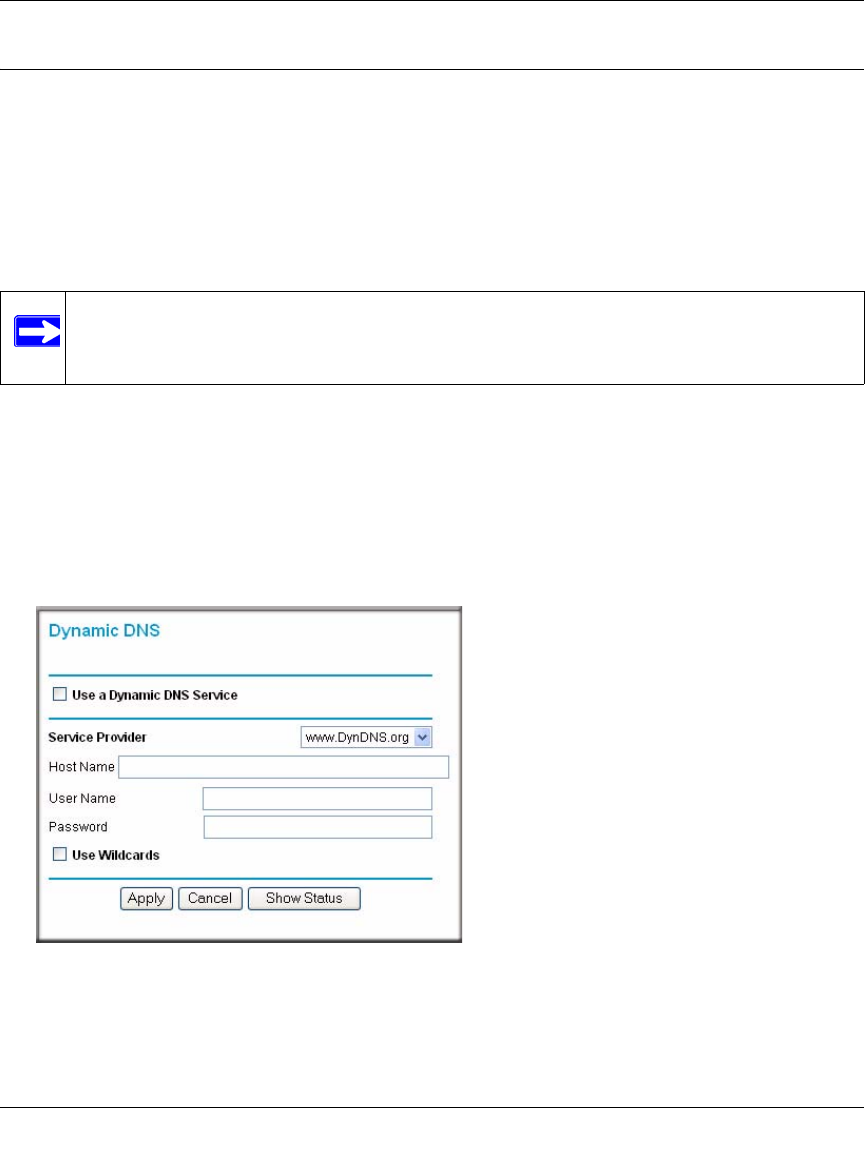 Dynamic DNS

☐ Use a Dynamic DNS Service

Service Provider
www.DynDNS.org

Host Name

User Name

Password

☐ Use Wildcards

Apply
Cancel
Show Status